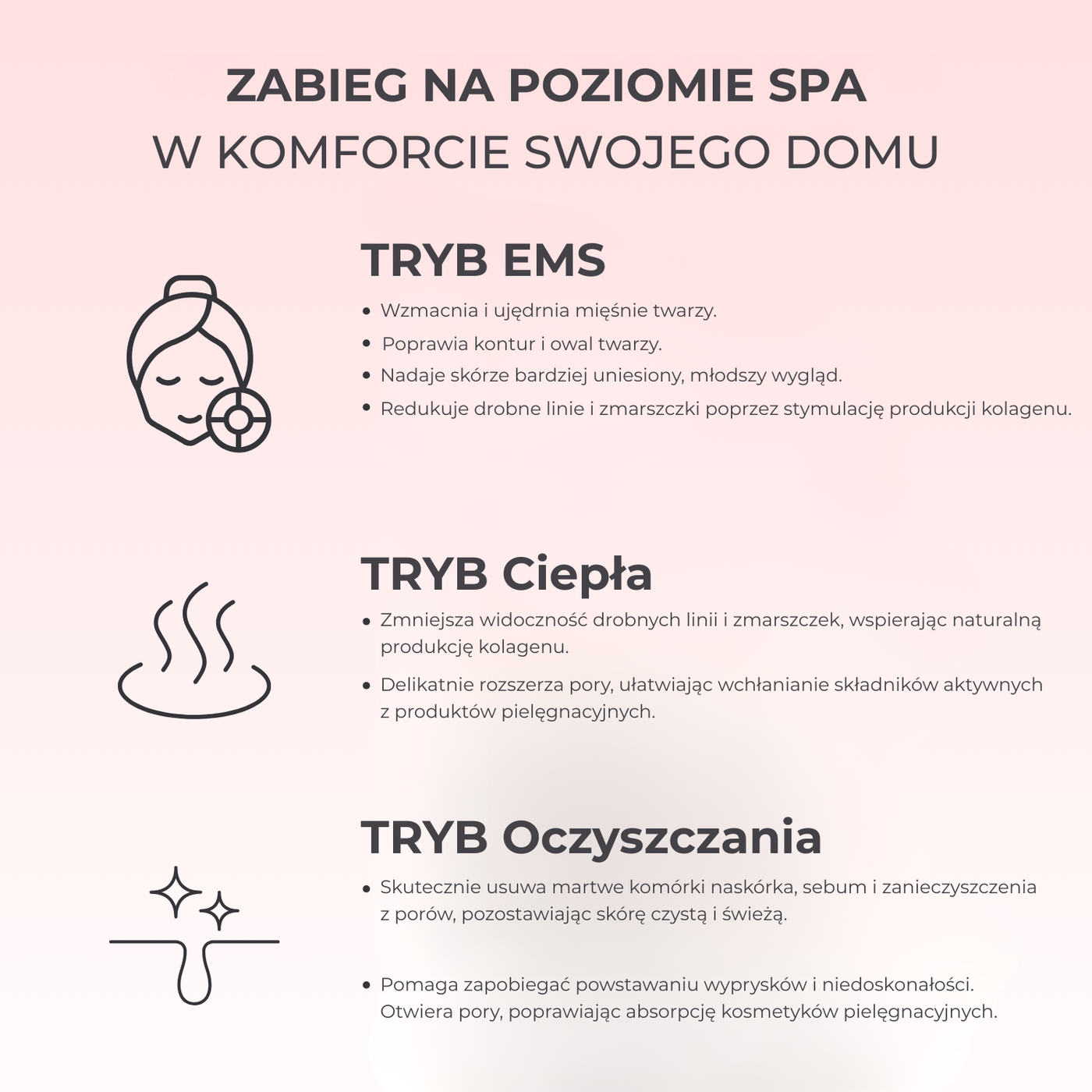 ZABIEG NA POZIOMIE SPA
W KOMFORCIE SWOJEGO DOMU

TRYB EMS

• Wzmacnia i ujędrnia mięśnie twarzy.
• Poprawia kontur i owal twarzy.
• Nadaje skórze bardziej uniesiony, młodszy wygląd.
• Redukuje drobne linie i zmarszczki poprzez stymulację produkcji kolagenu.

TRYB Ciepła

• Zmniejsza widoczność drobnych linii i zmarszczek, wspierając naturalną produkcję kolagenu.
• Delikatnie rozszerza pory, ułatwiając wchłanianie składników aktywnych z produktów pielęgnacyjnych.

TRYB Oczyszczania

• Skutecznie usuwa martwe komórki naskórka, sebum i zanieczyszczenia z porów, pozostawiając skórę czystą i świeżą.

• Pomaga zapobiegać powstawaniu wyprysków i niedoskonałości. Otwiera pory, poprawiając absorpcję kosmetyków pielęgnacyjnych.